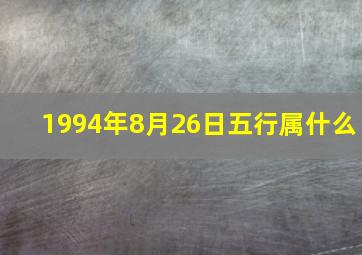 1994年8月26日五行属什么